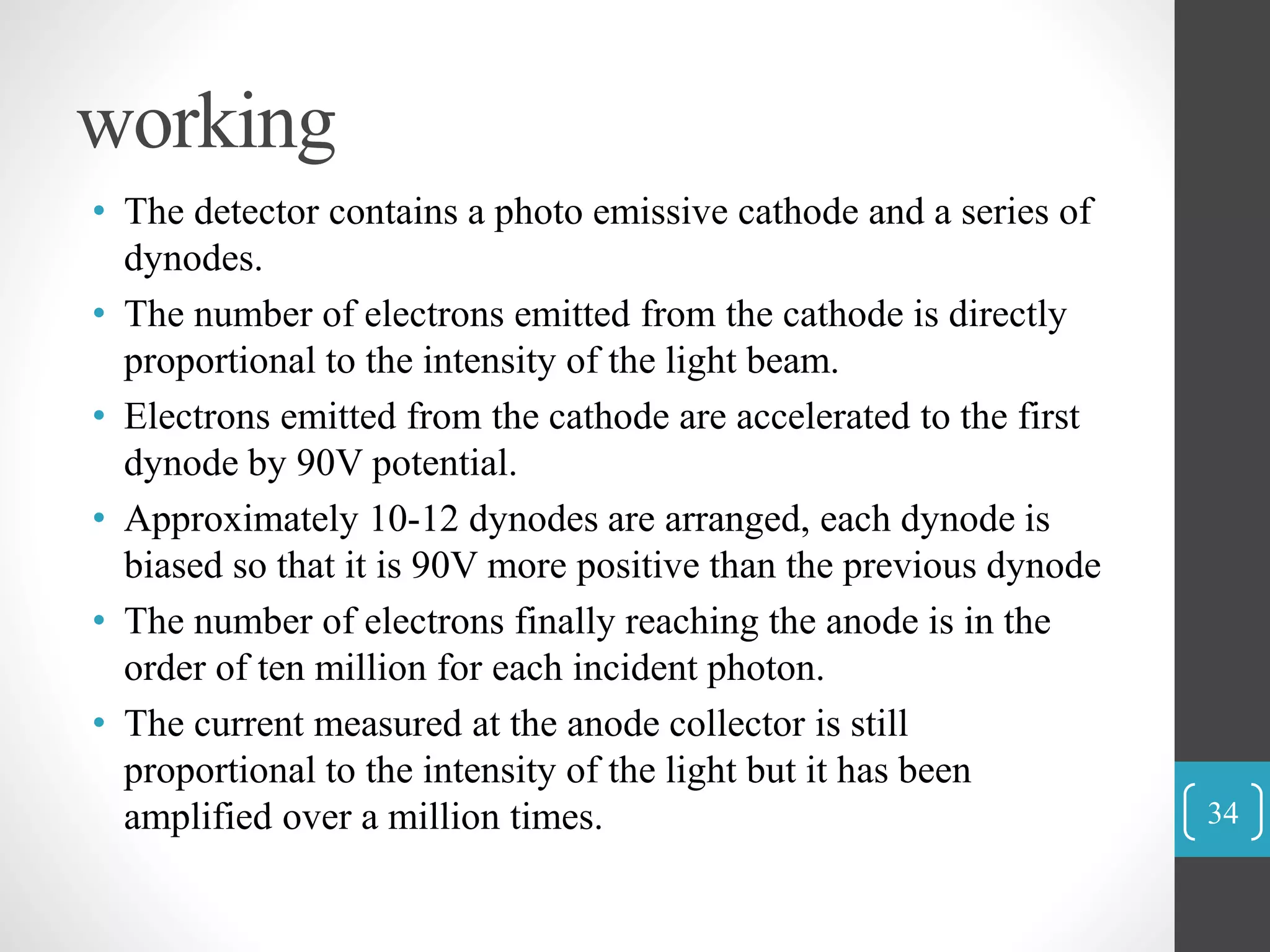 working

• The detector contains a photo emissive cathode and a series of dynodes.
• The number of electrons emitted from the cathode is directly proportional to the intensity of the light beam.
• Electrons emitted from the cathode are accelerated to the first dynode by 90V potential.
• Approximately 10-12 dynodes are arranged, each dynode is biased so that it is 90V more positive than the previous dynode
• The number of electrons finally reaching the anode is in the order of ten million for each incident photon.
• The current measured at the anode collector is still proportional to the intensity of the light but it has been amplified over a million times.

34